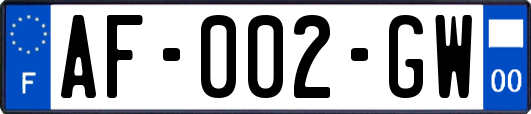 F
AF-002-GW
00